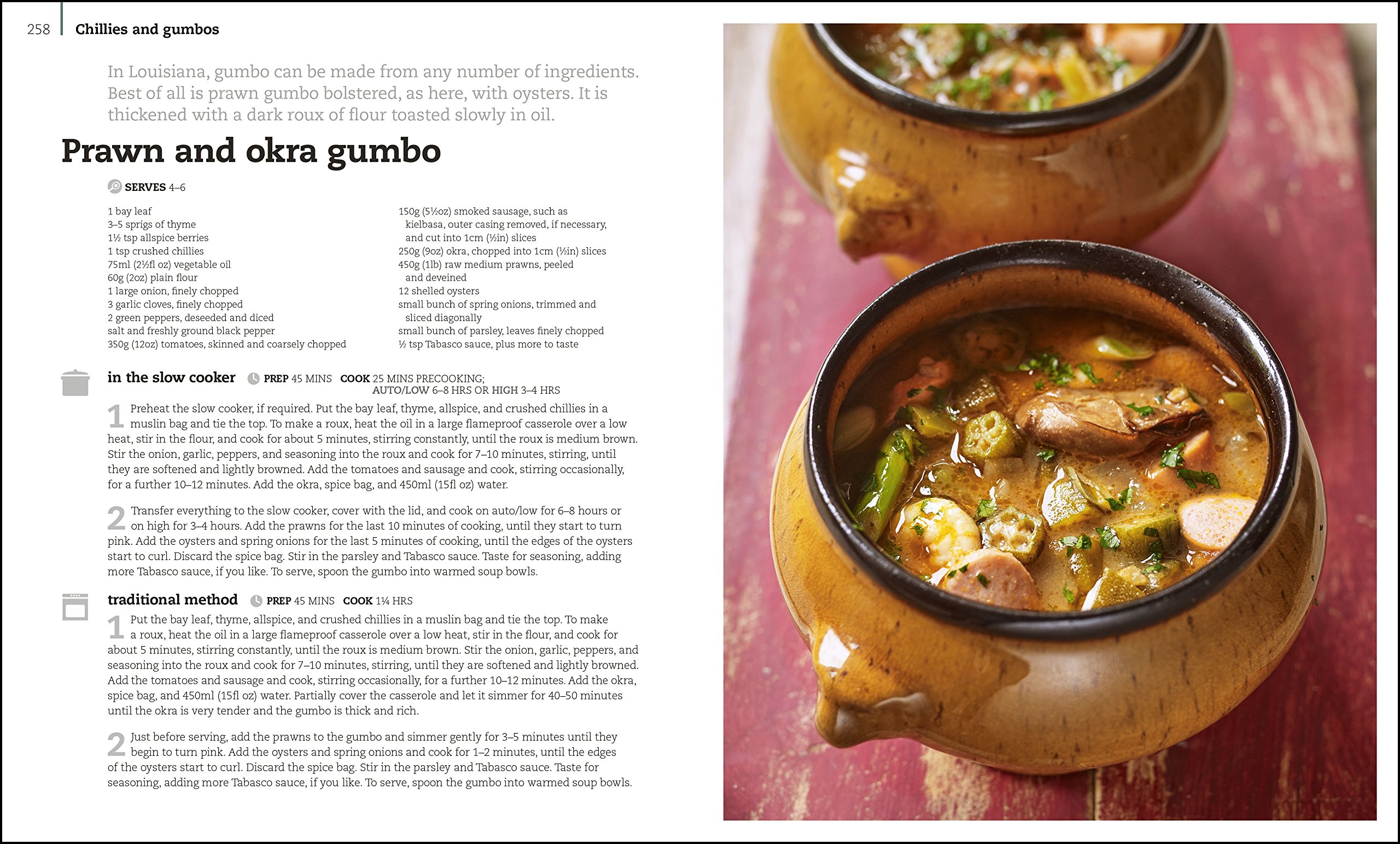 258 Chillies and gumbos

In Louisiana, gumbo can be made from any number of ingredients. Best of all is prawn gumbo bolstered, as here, with oysters. It is thickened with a dark roux of flour toasted slowly in oil.

Prawn and okra gumbo

SERVES 4–6

1 bay leaf
3–5 sprigs of thyme
1½ tsp allspice berries
1 tsp crushed chillies
75ml (2½fl oz) vegetable oil
60g (2oz) plain flour
1 large onion, finely chopped
3 garlic cloves, finely chopped
2 green peppers, deseeded and diced
salt and freshly ground black pepper
350g (12oz) tomatoes, skinned and coarsely chopped

150g (5½oz) smoked sausage, such as kielbasa, outer casing removed, if necessary, and cut into 1cm (½in) slices
250g (9oz) okra, chopped into 1cm (½in) slices
450g (1lb) raw medium prawns, peeled and deveined
12 shelled oysters
small bunch of spring onions, trimmed and sliced diagonally
small bunch of parsley, leaves finely chopped
½ tsp Tabasco sauce, plus more to taste

in the slow cooker PREP 45 MINS COOK 25 MINS PRECOOKING; AUTO/LOW 6–8 HRS OR HIGH 3–4 HRS

1 Preheat the slow cooker, if required. Put the bay leaf, thyme, allspice, and crushed chillies in a muslin bag and tie the top. To make a roux, heat the oil in a large flameproof casserole over a low heat, stir in the flour, and cook for about 5 minutes, stirring constantly, until the roux is medium brown. Stir the onion, garlic, peppers, and seasoning into the roux and cook for 7–10 minutes, stirring, until they are softened and lightly browned. Add the tomatoes and sausage and cook, stirring occasionally, for a further 10–12 minutes. Add the okra, spice bag, and 450ml (15fl oz) water.

2 Transfer everything to the slow cooker, cover with the lid, and cook on auto/low for 6–8 hours or on high for 3–4 hours. Add the prawns for the last 10 minutes of cooking, until they start to turn pink. Add the oysters and spring onions for the last 5 minutes of cooking, until the edges of the oysters start to curl. Discard the spice bag. Stir in the parsley and Tabasco sauce. Taste for seasoning, adding more Tabasco sauce, if you like. To serve, spoon the gumbo into warmed soup bowls.

traditional method PREP 45 MINS COOK 1¼ HRS

1 Put the bay leaf, thyme, allspice, and crushed chillies in a muslin bag and tie the top. To make a roux, heat the oil in a large flameproof casserole over a low heat, stir in the flour, and cook for about 5 minutes, stirring constantly, until the roux is medium brown. Stir the onion, garlic, peppers, and seasoning into the roux and cook for 7–10 minutes, stirring, until they are softened and lightly browned. Add the tomatoes and sausage and cook, stirring occasionally, for a further 10–12 minutes. Add the okra, spice bag, and 450ml (15fl oz) water. Partially cover the casserole and let it simmer for 40–50 minutes until the okra is very tender and the gumbo is thick and rich.

2 Just before serving, add the prawns to the gumbo and simmer gently for 3–5 minutes until they begin to turn pink. Add the oysters and spring onions and cook for 1–2 minutes, until the edges of the oysters start to curl. Discard the spice bag. Stir in the parsley and Tabasco sauce. Taste for seasoning, adding more Tabasco sauce, if you like. To serve, spoon the gumbo into warmed soup bowls.